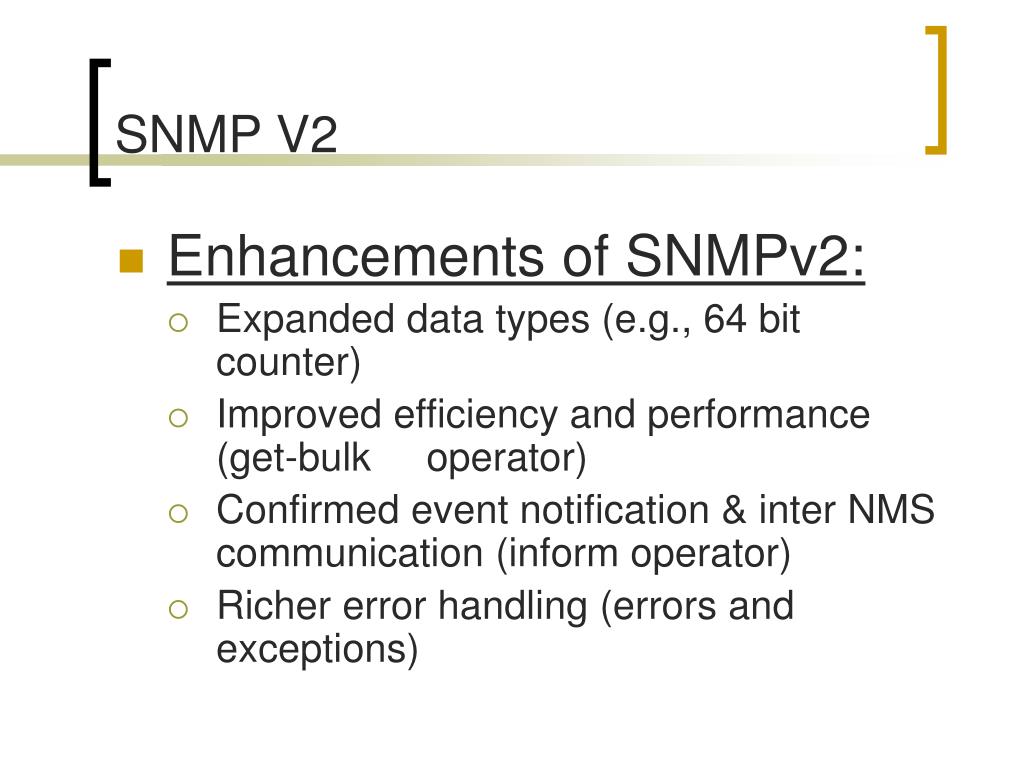 SNMP V2

Enhancements of SNMPv2:

Expanded data types (e.g., 64 bit counter)

Improved efficiency and performance (get-bulk operator)

Confirmed event notification & inter NMS communication (inform operator)

Richer error handling (errors and exceptions)